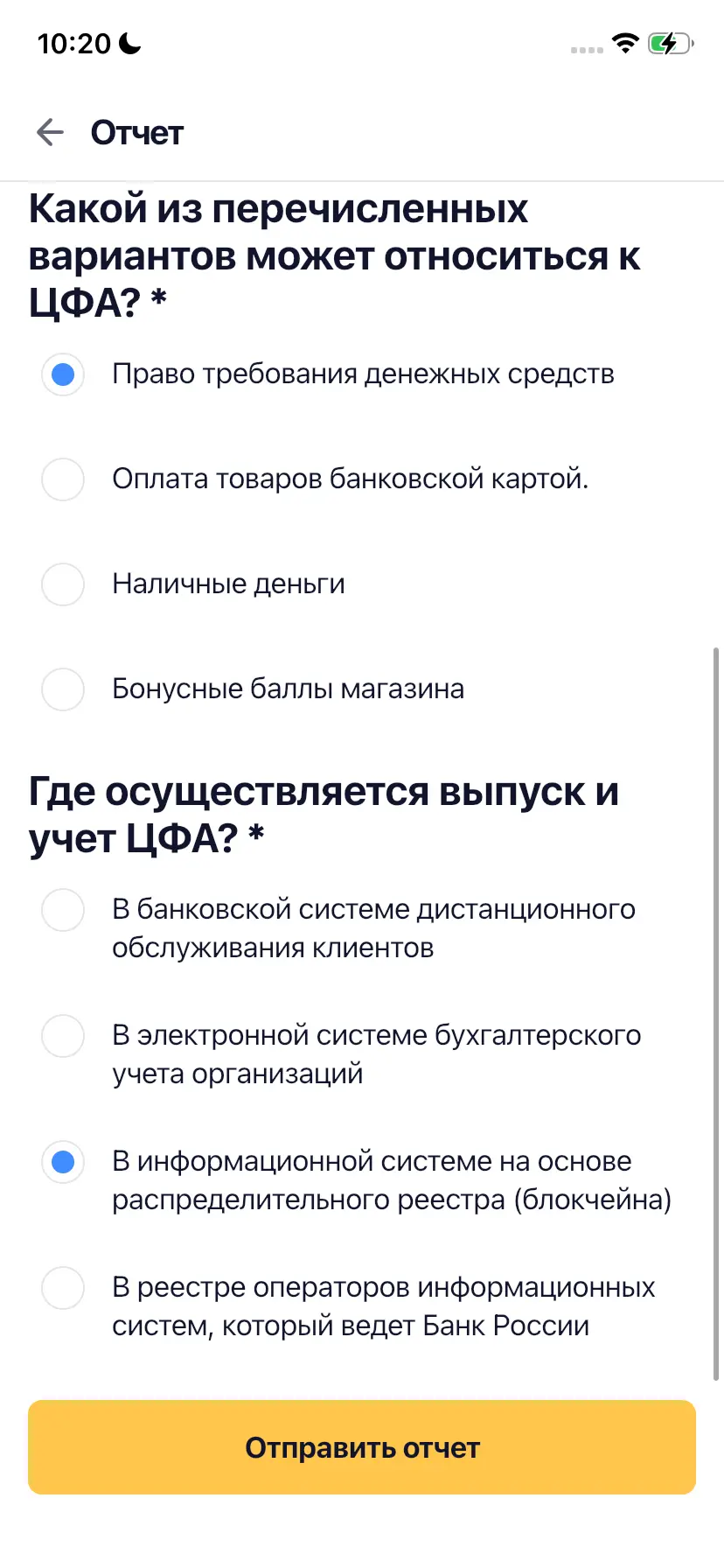 10:20

Отчет

Какой из перечисленных вариантов может относиться к ЦФА? *

Право требования денежных средств

Оплата товаров банковской картой.

Наличные деньги

Бонусные баллы магазина

Где осуществляется выпуск и учет ЦФА? *

В банковской системе дистанционного обслуживания клиентов

В электронной системе бухгалтерского учета организаций

В информационной системе на основе распределительного реестра (блокчейна)

В реестре операторов информационных систем, который ведет Банк России

Отправить отчет